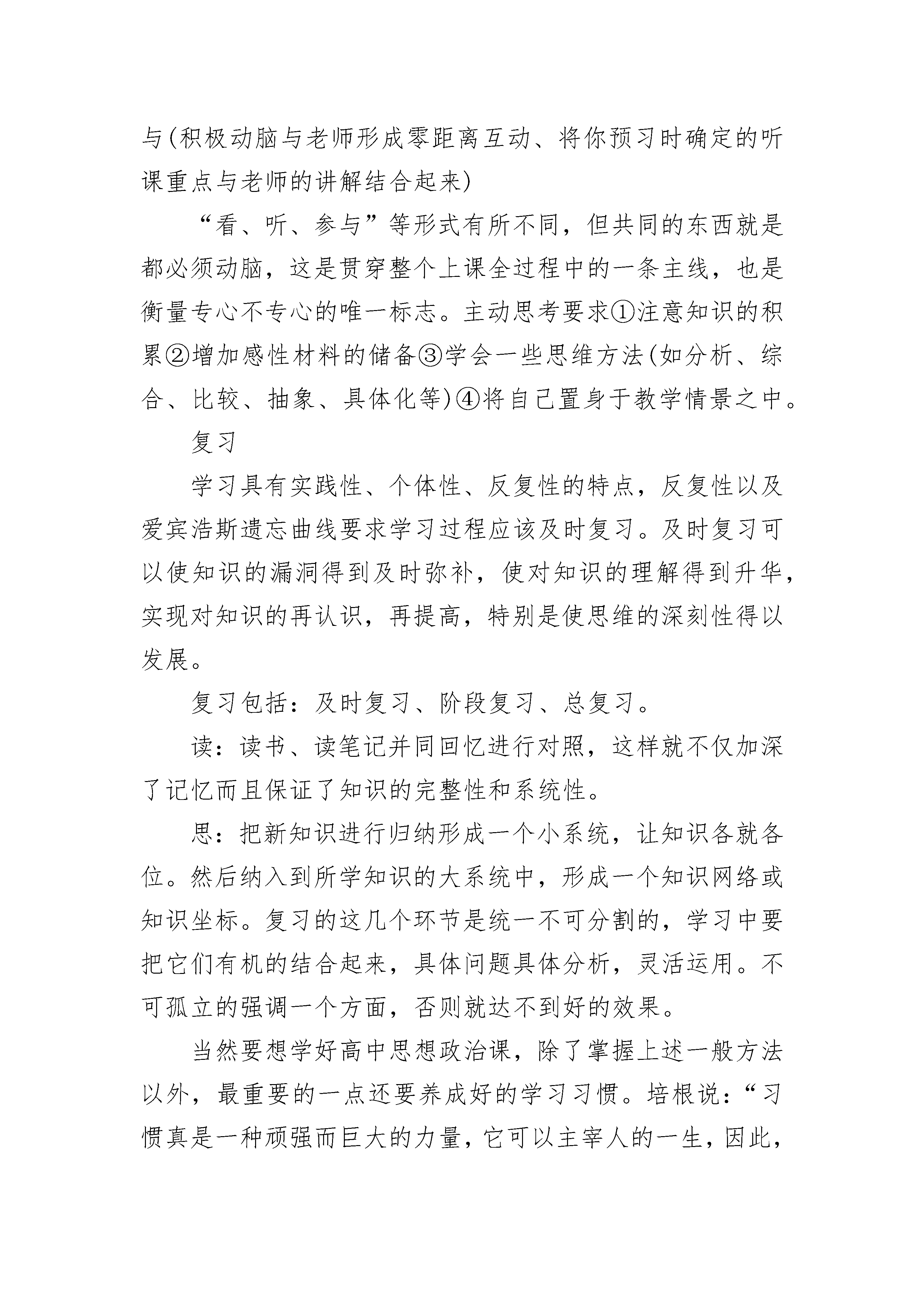 与(积极动脑与老师形成零距离互动、将你预习时确定的听课重点与老师的讲解结合起来)

“看、听、参与”等形式有所不同，但共同的东西就是都必须动脑，这是贯穿整个上课全过程中的一条主线，也是衡量专心不专心的唯一标志。主动思考要求①注意知识的积累②增加感性材料的储备③学会一些思维方法(如分析、综合、比较、抽象、具体化等)④将自己置身于教学情景之中。

复习

学习具有实践性、个体性、反复性的特点，反复性以及爱宾浩斯遗忘曲线要求学习过程应该及时复习。及时复习可以使知识的漏洞得到及时弥补，使对知识的理解得到升华，实现对知识的再认识，再提高，特别是使思维的深刻性得以发展。

复习包括：及时复习、阶段复习、总复习。

读：读书、读笔记并同回忆进行对照，这样就不仅加深了记忆而且保证了知识的完整性和系统性。

思：把新知识进行归纳形成一个小系统，让知识各就各位。然后纳入到所学知识的大系统中，形成一个知识网络或知识坐标。复习的这几个环节是统一不可分割的，学习中要把它们有机的结合起来，具体问题具体分析，灵活运用。不可孤立的强调一个方面，否则就达不到好的效果。

当然要想学好高中思想政治课，除了掌握上述一般方法以外，最重要的一点还要养成好的学习习惯。培根说：“习惯真是一种顽强而巨大的力量，它可以主宰人的一生，因此，